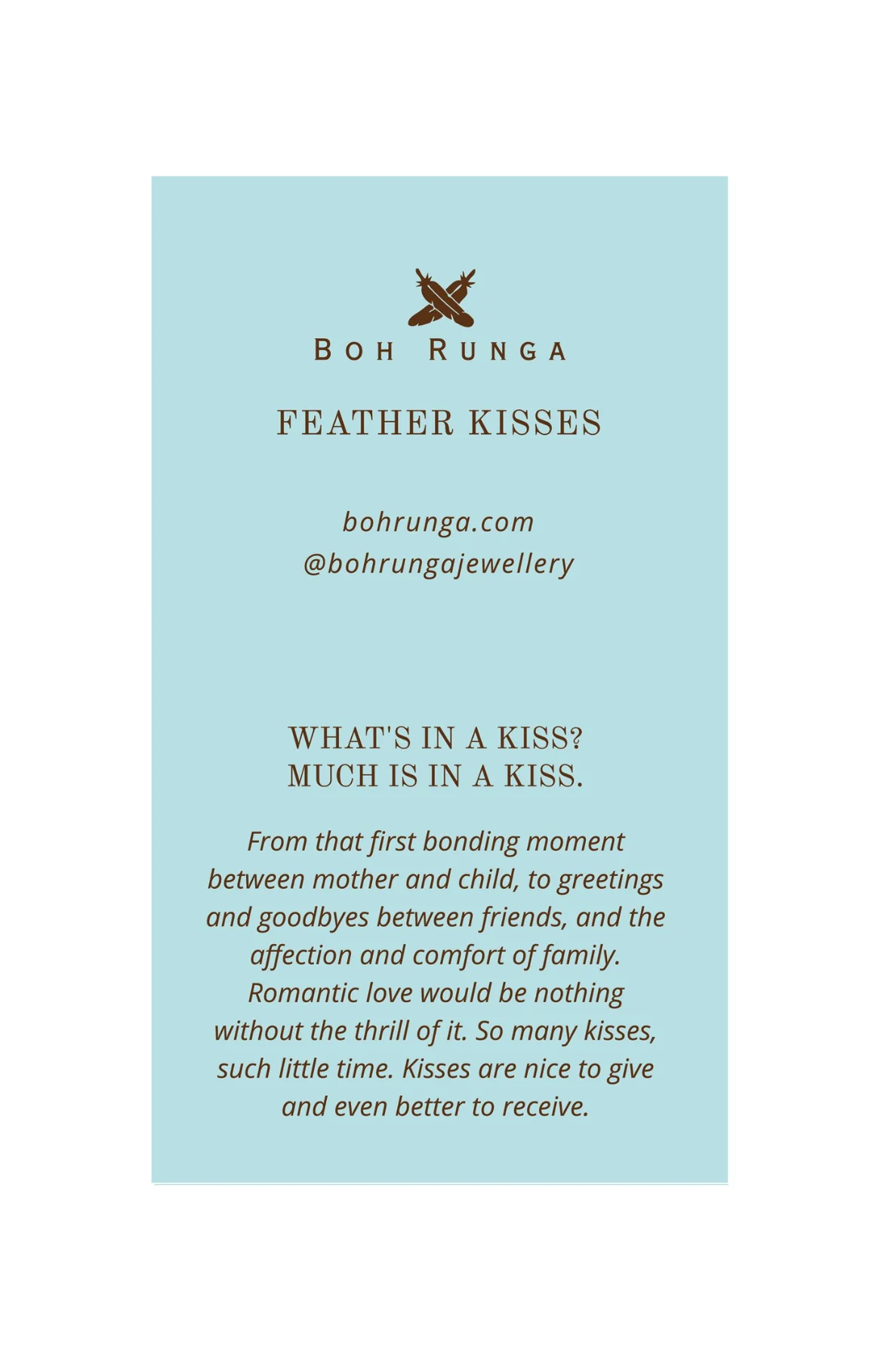 BOH RUNGA

FEATHER KISSES

bohrunga.com
@bohrungajewellery

WHAT'S IN A KISS?
MUCH IS IN A KISS.

From that first bonding moment between mother and child, to greetings and goodbyes between friends, and the affection and comfort of family. Romantic love would be nothing without the thrill of it. So many kisses, such little time. Kisses are nice to give and even better to receive.